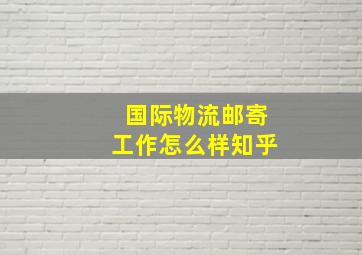 国际物流邮寄
工作怎么样知乎